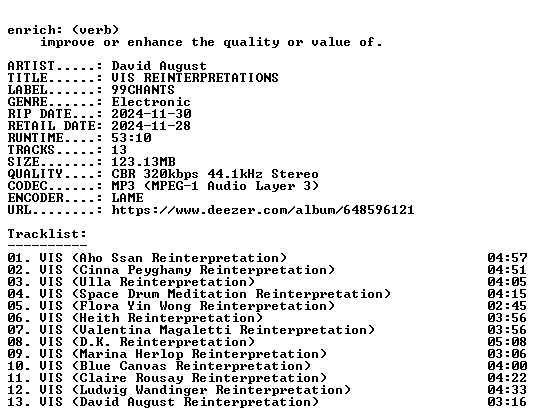 enrich: (verb)
improve or enhance the quality or value of.

ARTIST.....: David August
TITLE......: VIS REINTERPRETATIONS
LABEL......: 99CHANTS
GENRE......: Electronic
RIP DATE...: 2024-11-30
RETAIL DATE: 2024-11-28
RUNTIME....: 53:10
TRACKS.....: 13
SIZE.......: 123.13MB
QUALITY....: CBR 320kbps 44.1kHz Stereo
CODEC......: MP3 (MPEG-1 Audio Layer 3)
ENCODER....: LAME
URL........: https://www.deezer.com/album/648596121

Tracklist:
----------

01. VIS (Aho Ssan Reinterpretation) 04:57
02. VIS (Cinna Peyghamy Reinterpretation) 04:51
03. VIS (Ulla Reinterpretation) 04:05
04. VIS (Space Drum Meditation Reinterpretation) 04:15
05. VIS (Flora Yin Wong Reinterpretation) 02:45
06. VIS (Heith Reinterpretation) 03:56
07. VIS (Valentina Magaletti Reinterpretation) 03:56
08. VIS (D.K. Reinterpretation) 05:08
09. VIS (Marina Herlop Reinterpretation) 03:06
10. VIS (Blue Canvas Reinterpretation) 04:00
11. VIS (Claire Rousay Reinterpretation) 04:22
12. VIS (Ludwig Wandinger Reinterpretation) 04:33
13. VIS (David August Reinterpretation) 03:16